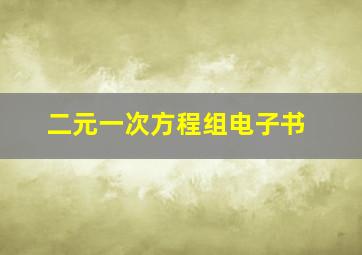 二元一次方程组电子书